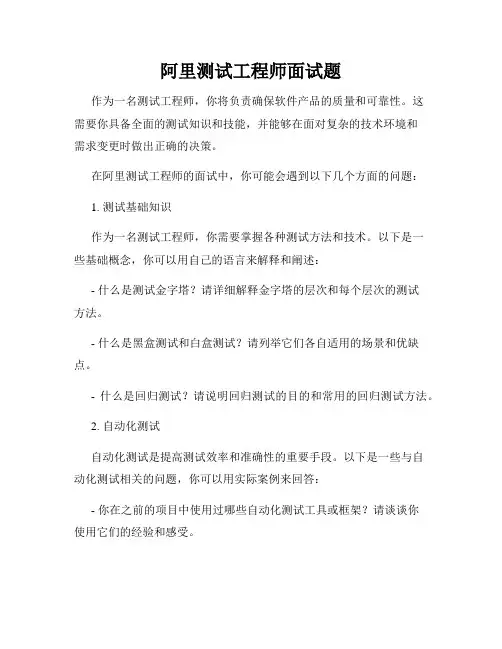 阿里测试工程师面试题

作为一名测试工程师，你将负责确保软件产品的质量和可靠性。这需要你具备全面的测试知识和技能，并能够在面对复杂的技术环境和需求变更时做出正确的决策。

在阿里测试工程师的面试中，你可能会遇到以下几个方面的问题：

1. 测试基础知识

作为一名测试工程师，你需要掌握各种测试方法和技术。以下是一些基础概念，你可以用自己的语言来解释和阐述：

- 什么是测试金字塔？请详细解释金字塔的层次和每个层次的测试方法。

- 什么是黑盒测试和白盒测试？请列举它们各自适用的场景和优缺点。

- 什么是回归测试？请说明回归测试的目的和常用的回归测试方法。

2. 自动化测试

自动化测试是提高测试效率和准确性的重要手段。以下是一些与自动化测试相关的问题，你可以用实际案例来回答：

- 你在之前的项目中使用过哪些自动化测试工具或框架？请谈谈你使用它们的经验和感受。